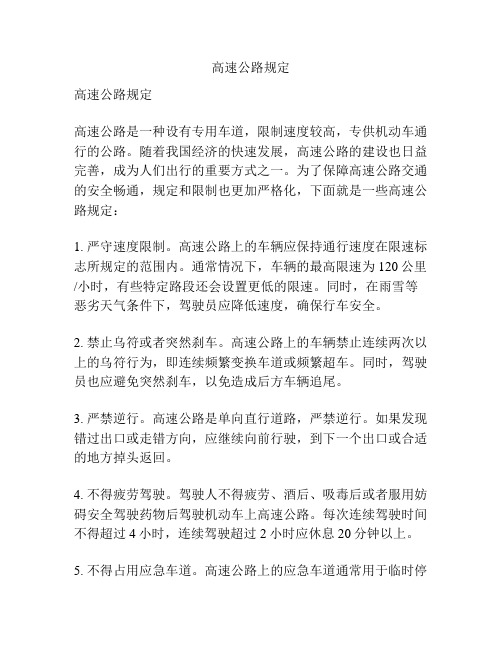 高速公路规定

高速公路规定

高速公路是一种设有专用车道，限制速度较高，专供机动车通行的公路。随着我国经济的快速发展，高速公路的建设也日益完善，成为人们出行的重要方式之一。为了保障高速公路交通的安全畅通，规定和限制也更加严格化，下面就是一些高速公路规定：

1. 严守速度限制。高速公路上的车辆应保持通行速度在限速标志所规定的范围内。通常情况下，车辆的最高限速为 120 公里/小时，有些特定路段还会设置更低的限速。同时，在雨雪等恶劣天气条件下，驾驶员应降低速度，确保行车安全。

2. 禁止乌符或者突然刹车。高速公路上的车辆禁止连续两次以上的乌符行为，即连续频繁变换车道或频繁超车。同时，驾驶员也应避免突然刹车，以免造成后方车辆追尾。

3. 严禁逆行。高速公路是单向直行道路，严禁逆行。如果发现错过出口或走错方向，应继续向前行驶，到下一个出口或合适的地方掉头返回。

4. 不得疲劳驾驶。驾驶人不得疲劳、酒后、吸毒后或者服用妨碍安全驾驶药物后驾驶机动车上高速公路。每次连续驾驶时间不得超过 4 小时，连续驾驶超过 2 小时应休息 20 分钟以上。

5. 不得占用应急车道。高速公路上的应急车道通常用于临时停